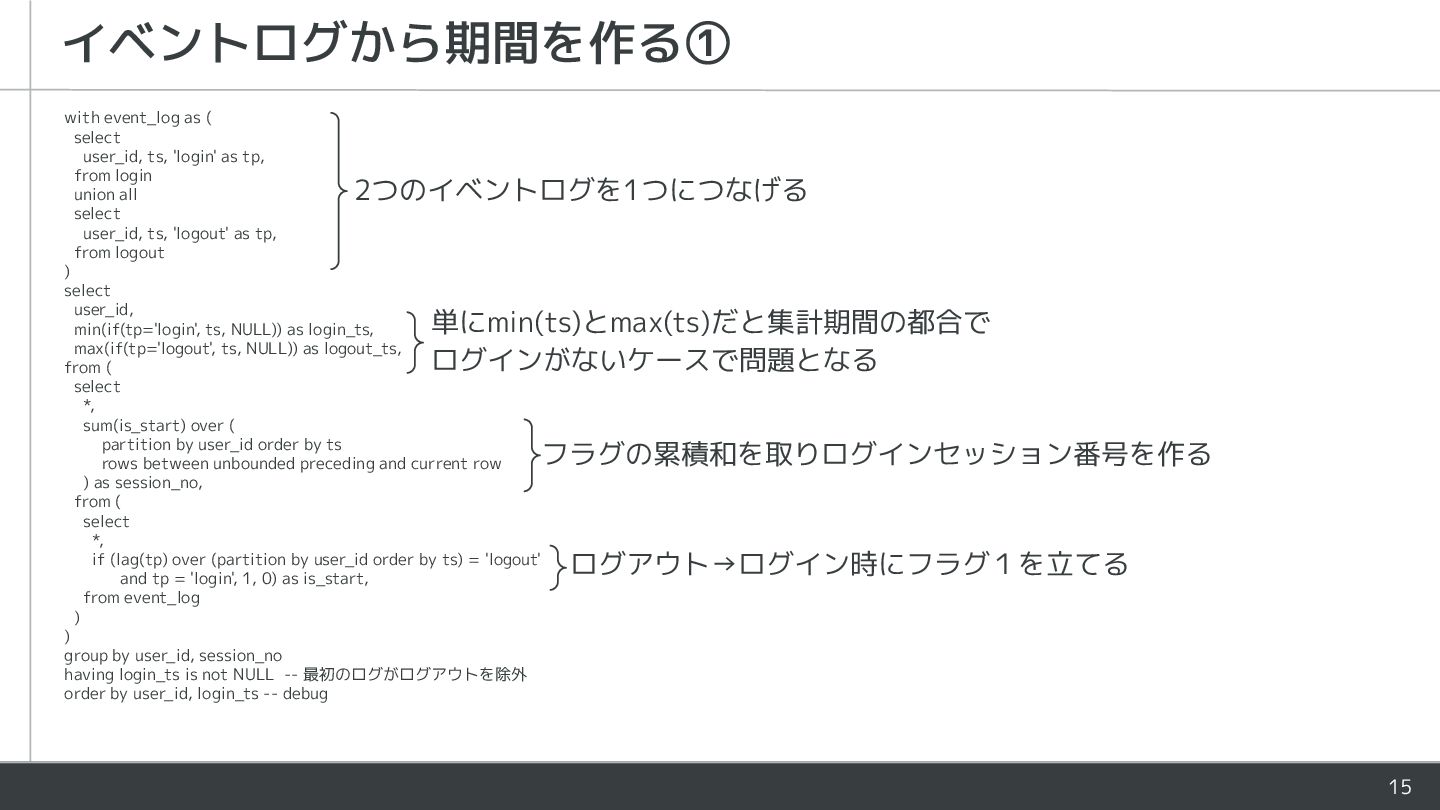 イベントログから期間を作る①

with event_log as (
  select
    user_id, ts, 'login' as tp,
  from login
  union all
  select
    user_id, ts, 'logout' as tp,
  from logout
)
select
  user_id,
  min(if(tp='login', ts, NULL)) as login_ts,
  max(if(tp='logout', ts, NULL)) as logout_ts,
from (
  select
    *,
    sum(is_start) over (
       partition by user_id order by ts
       rows between unbounded preceding and current row
    ) as session_no,
  from (
    select
      *,
      if (lag(tp) over (partition by user_id order by ts) = 'logout'
           and tp = 'login', 1, 0) as is_start,
    from event_log
  )
)
group by user_id, session_no
having login_ts is not NULL  -- 最初のログがログアウトを除外
order by user_id, login_ts -- debug

2つのイベントログを1つにつなげる

単にmin(ts)とmax(ts)だと集計期間の都合で
ログインがないケースで問題となる

フラグの累積和を取りログインセッション番号を作る

ログアウト→ログイン時にフラグ1を立てる

15